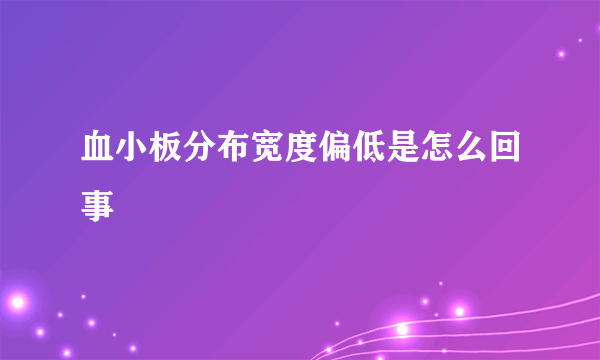 血小板分布宽度偏低是怎么回事